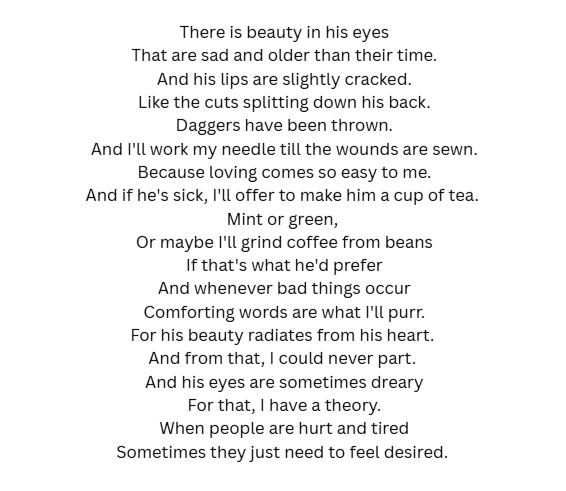 There is beauty in his eyes
That are sad and older than their time.
And his lips are slightly cracked.
Like the cuts splitting down his back.
Daggers have been thrown.
And I'll work my needle till the wounds are sewn.
Because loving comes so easy to me.
And if he's sick, I'll offer to make him a cup of tea.
Mint or green,
Or maybe I'll grind coffee from beans
If that's what he'd prefer
And whenever bad things occur
Comforting words are what I'll purr.
For his beauty radiates from his heart.
And from that, I could never part.
And his eyes are sometimes dreary
For that, I have a theory.
When people are hurt and tired
Sometimes they just need to feel desired.